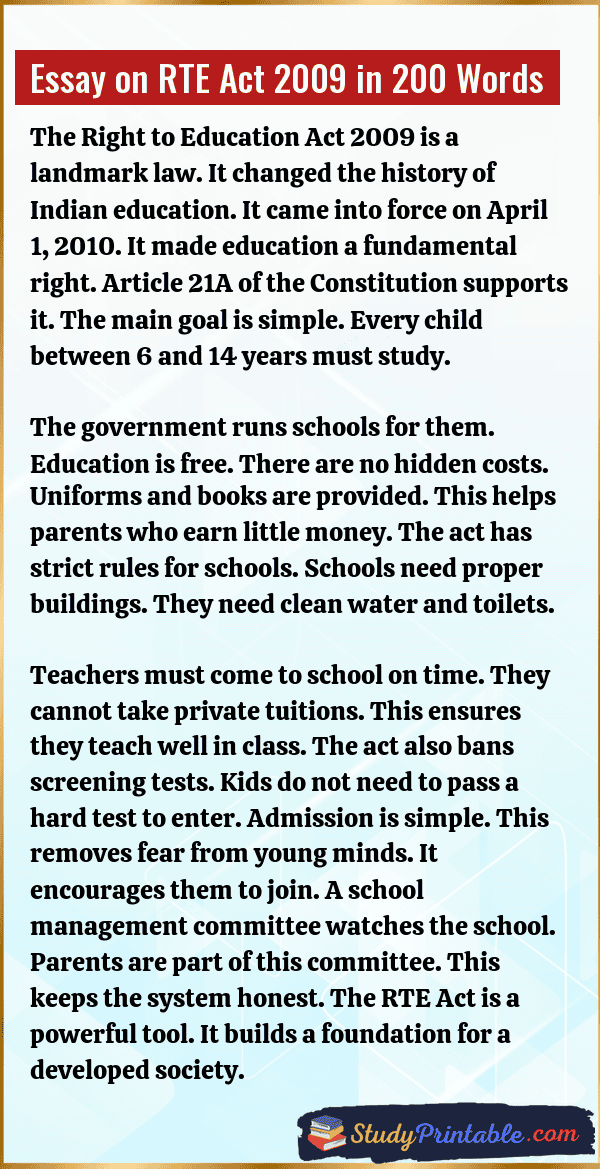 Essay on RTE Act 2009 in 200 Words

The Right to Education Act 2009 is a landmark law. It changed the history of Indian education. It came into force on April 1, 2010. It made education a fundamental right. Article 21A of the Constitution supports it. The main goal is simple. Every child between 6 and 14 years must study.

The government runs schools for them. Education is free. There are no hidden costs. Uniforms and books are provided. This helps parents who earn little money. The act has strict rules for schools. Schools need proper buildings. They need clean water and toilets.

Teachers must come to school on time. They cannot take private tuitions. This ensures they teach well in class. The act also bans screening tests. Kids do not need to pass a hard test to enter. Admission is simple. This removes fear from young minds. It encourages them to join. A school management committee watches the school. Parents are part of this committee. This keeps the system honest. The RTE Act is a powerful tool. It builds a foundation for a developed society.

StudyPrintable.com